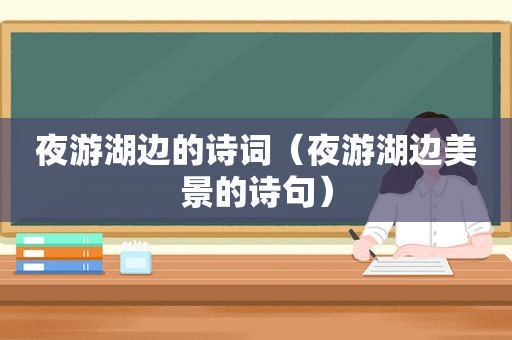 夜游湖边的诗词（夜游湖边美景的诗句）